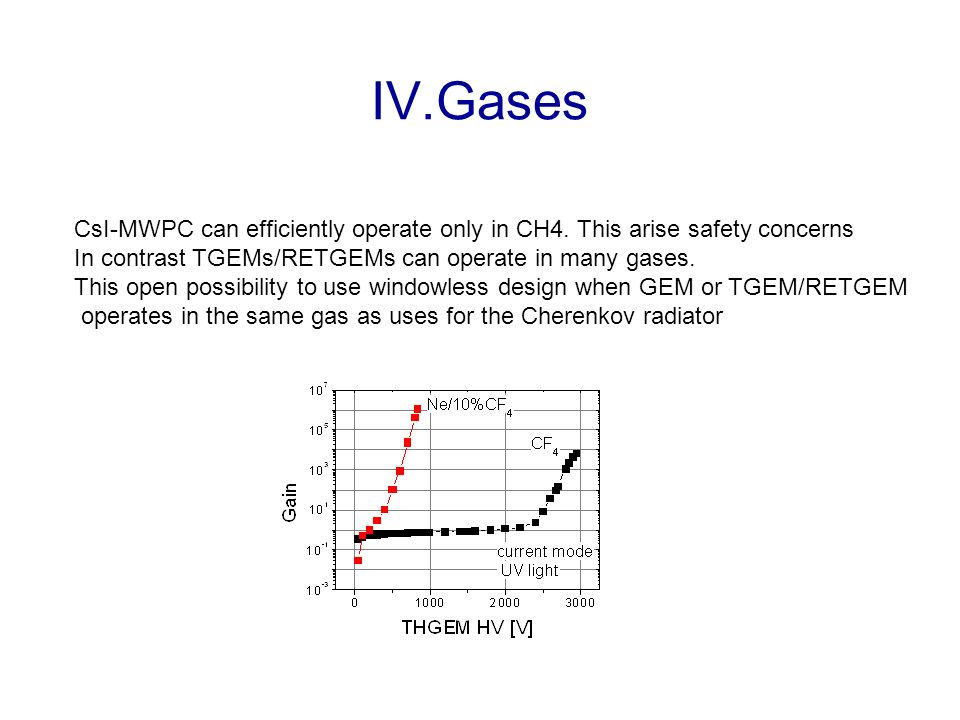 IV.Gases

CsI-MWPC can efficiently operate only in CH4. This arise safety concerns
In contrast TGEMs/RETGEMs can operate in many gases.
This open possibility to use windowless design when GEM or TGEM/RETGEM operates in the same gas as uses for the Cherenkov radiator

$10^{7}$
$10^{5}$
$10^{3}$
$10^{1}$
$10^{-1}$
$10^{-3}$
Gain
Ne/10%$CF_4$
$CF_4$
current mode
UV light
0
1000
2000
3000
THGEM HV [V]